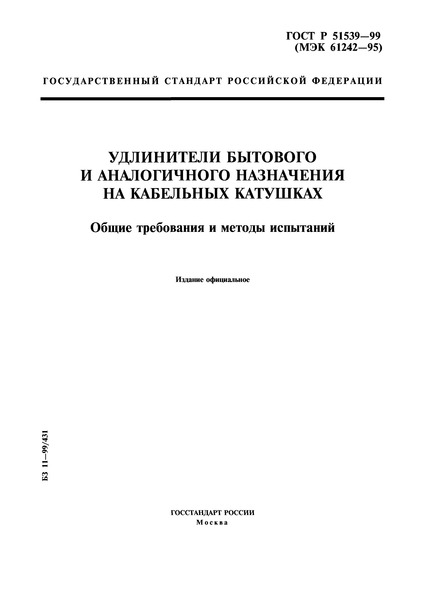 ГОСТ Р 51539—99
(МЭК 61242—95)

ГОСУДАРСТВЕННЫЙ СТАНДАРТ РОССИЙСКОЙ ФЕДЕРАЦИИ

УДЛИНИТЕЛИ БЫТОВОГО
И АНАЛОГИЧНОГО НАЗНАЧЕНИЯ
НА КАБЕЛЬНЫХ КАТУШКАХ

Общие требования и методы испытаний

Издание официальное

БЗ 11—99/431

ГОССТАНДАРТ РОССИИ
Москва